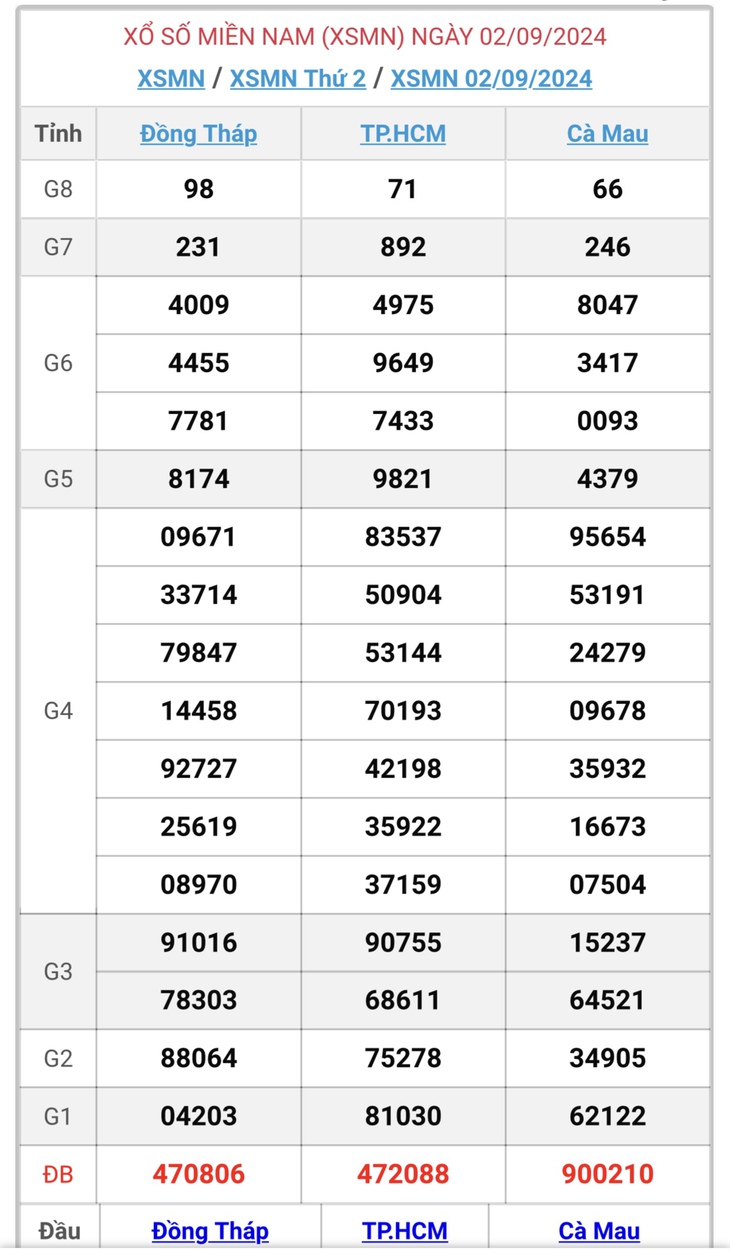 XỔ SỐ MIỀN NAM (XSMN) NGÀY 02/09/2024

XSMN / XSMN Thứ 2 / XSMN 02/09/2024

| Tỉnh | Đồng Tháp | TP.HCM | Cà Mau |
|---|---|---|---|
| G8 | 98 | 71 | 66 |
| G7 | 231 | 892 | 246 |
| G6 | 4009 | 4975 | 8047 |
| | 4455 | 9649 | 3417 |
| | 7781 | 7433 | 0093 |
| G5 | 8174 | 9821 | 4379 |
| G4 | 09671 | 83537 | 95654 |
| | 33714 | 50904 | 53191 |
| | 79847 | 53144 | 24279 |
| | 14458 | 70193 | 09678 |
| | 92727 | 42198 | 35932 |
| | 25619 | 35922 | 16673 |
| | 08970 | 37159 | 07504 |
| G3 | 91016 | 90755 | 15237 |
| | 78303 | 68611 | 64521 |
| G2 | 88064 | 75278 | 34905 |
| G1 | 04203 | 81030 | 62122 |
| ĐB | 470806 | 472088 | 900210 |

| Đầu | Đồng Tháp | TP.HCM | Cà Mau |
|---|---|---|---|